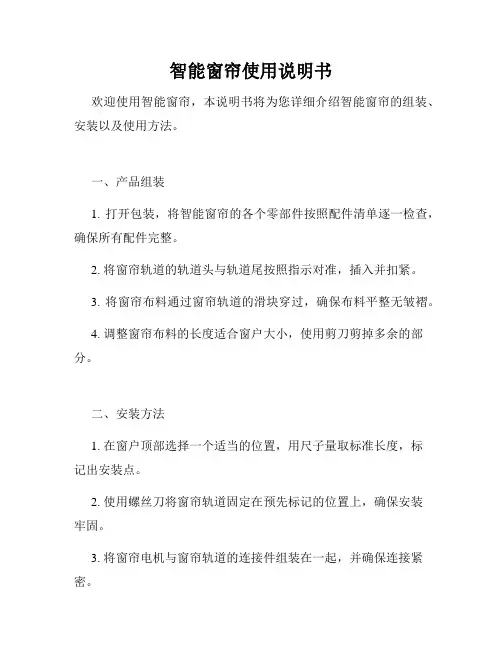 智能窗帘使用说明书

欢迎使用智能窗帘，本说明书将为您详细介绍智能窗帘的组装、安装以及使用方法。

一、产品组装

1. 打开包装，将智能窗帘的各个零部件按照配件清单逐一检查，确保所有配件完整。

2. 将窗帘轨道的轨道头与轨道尾按照指示对准，插入并扣紧。

3. 将窗帘布料通过窗帘轨道的滑块穿过，确保布料平整无皱褶。

4. 调整窗帘布料的长度适合窗户大小，使用剪刀剪掉多余的部分。

二、安装方法

1. 在窗户顶部选择一个适当的位置，用尺子量取标准长度，标记出安装点。

2. 使用螺丝刀将窗帘轨道固定在预先标记的位置上，确保安装牢固。

3. 将窗帘电机与窗帘轨道的连接件组装在一起，并确保连接紧密。